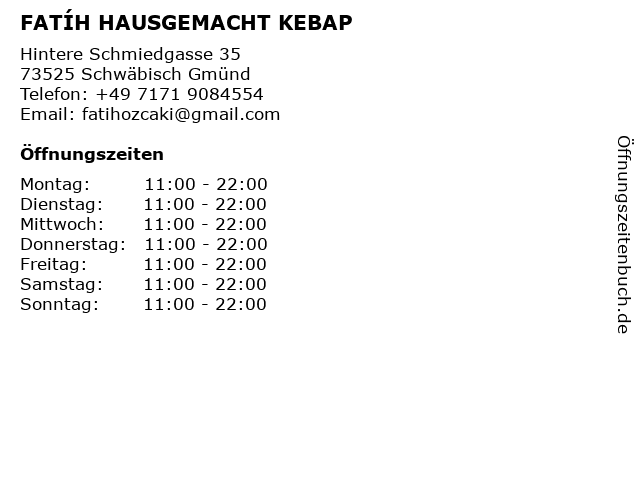 FATÍH HAUSGEMACHT KEBAP

Hintere Schmiedgasse 35
73525 Schwäbisch Gmünd
Telefon: +49 7171 9084554
Email: fatihozcaki@gmail.com

Öffnungszeiten

Montag: 11:00 - 22:00
Dienstag: 11:00 - 22:00
Mittwoch: 11:00 - 22:00
Donnerstag: 11:00 - 22:00
Freitag: 11:00 - 22:00
Samstag: 11:00 - 22:00
Sonntag: 11:00 - 22:00

Öffnungszeitenbuch.de